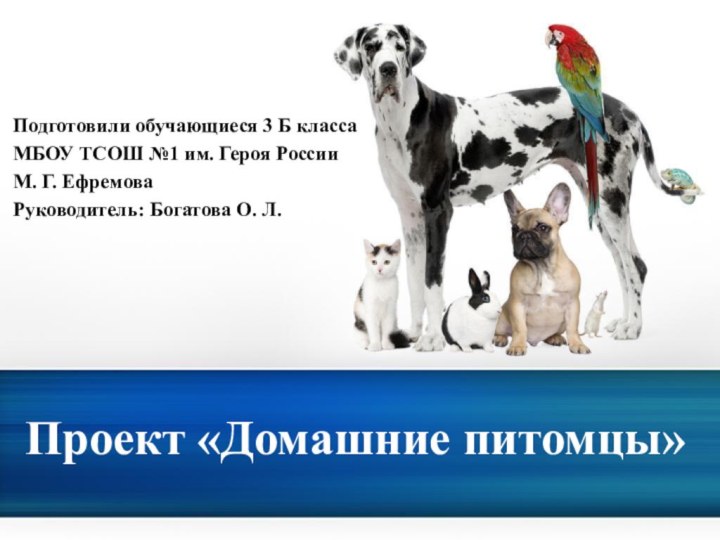 Подготовили обучающиеся 3 Б класса
МБОУ ТСОШ №1 им. Героя России
М. Г. Ефремова
Руководитель: Богатова О. Л.

Проект «Домашние питомцы»